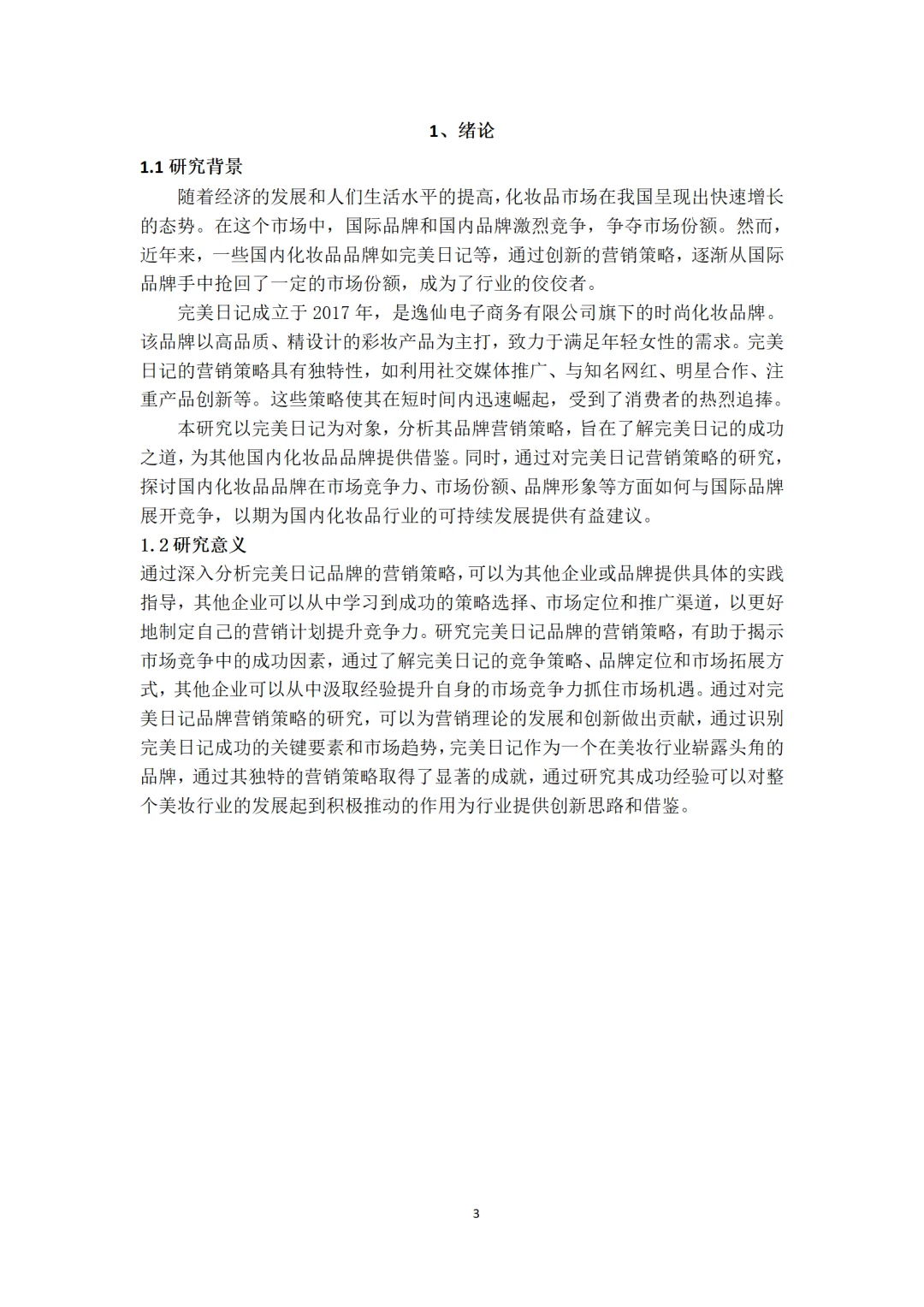 1、绪论

1.1 研究背景

随着经济的发展和人们生活水平的提高，化妆品市场在我国呈现出快速增长的态势。在这个市场中，国际品牌和国内品牌激烈竞争，争夺市场份额。然而，近年来，一些国内化妆品品牌如完美日记等，通过创新的营销策略，逐渐从国际品牌手中抢回了一定的市场份额，成为了行业的佼佼者。

完美日记成立于 2017 年，是逸仙电子商务有限公司旗下的时尚化妆品牌。该品牌以高品质、精设计的彩妆产品为主打，致力于满足年轻女性的需求。完美日记的营销策略具有独特性，如利用社交媒体推广、与知名网红、明星合作、注重产品创新等。这些策略使其在短时间内迅速崛起，受到了消费者的热烈追捧。

本研究以完美日记为对象，分析其品牌营销策略，旨在了解完美日记的成功之道，为其他国内化妆品品牌提供借鉴。同时，通过对完美日记营销策略的研究，探讨国内化妆品品牌在市场竞争力、市场份额、品牌形象等方面如何与国际品牌展开竞争，以期为国内化妆品行业的可持续发展提供有益建议。

1.2 研究意义

通过深入分析完美日记品牌的营销策略，可以为其他企业或品牌提供具体的实践指导，其他企业可以从中学习到成功的策略选择、市场定位和推广渠道，以更好地制定自己的营销计划提升竞争力。研究完美日记品牌的营销策略，有助于揭示市场竞争中的成功因素，通过了解完美日记的竞争策略、品牌定位和市场拓展方式，其他企业可以从中汲取经验提升自身的市场竞争力抓住市场机遇。通过对完美日记品牌营销策略的研究，可以为营销理论的发展和创新做出贡献，通过识别完美日记成功的关键要素和市场趋势，完美日记作为一个在美妆行业崭露头角的品牌，通过其独特的营销策略取得了显著的成就，通过研究其成功经验可以对整个美妆行业的发展起到积极推动的作用为行业提供创新思路和借鉴。

3